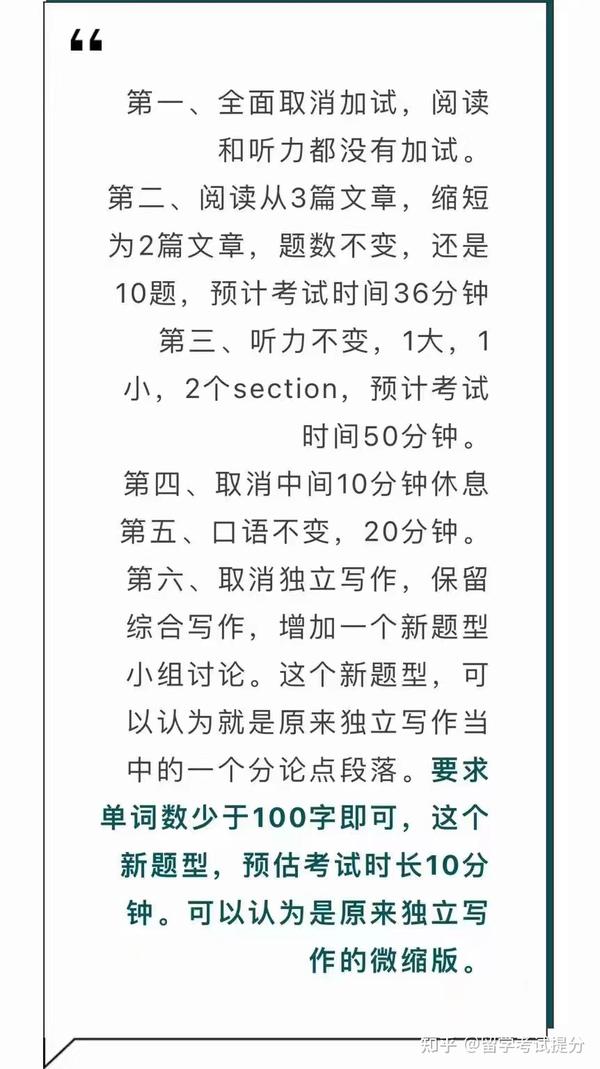 “

第一、全面取消加试，阅读和听力都没有加试。

第二、阅读从3篇文章，缩短为2篇文章，题数不变，还是10题，预计考试时间36分钟

第三、听力不变，1大，1小，2个section，预计考试时间50分钟。

第四、取消中间10分钟休息

第五、口语不变，20分钟。

第六、取消独立写作，保留综合写作，增加一个新题型小组讨论。这个新题型，可以认为就是原来独立写作当中的一个分论点段落。要求单词数少于100字即可，这个新题型，预估考试时长10分钟。可以认为是原来独立写作的微缩版。

知乎 @留学考试提分